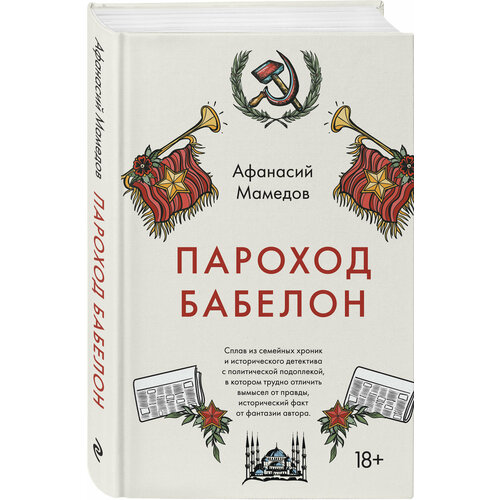 Афанасий Мамедов

ПАРОХОД БАБЕЛОН

Афанасий
Мамедов

ПАРОХОД
БАБЕЛОН

Сплав из семейных хроник и исторического детектива с политической подоплекой, в котором трудно отличить вымысел от правды, исторический факт от фантазии автора.

18+